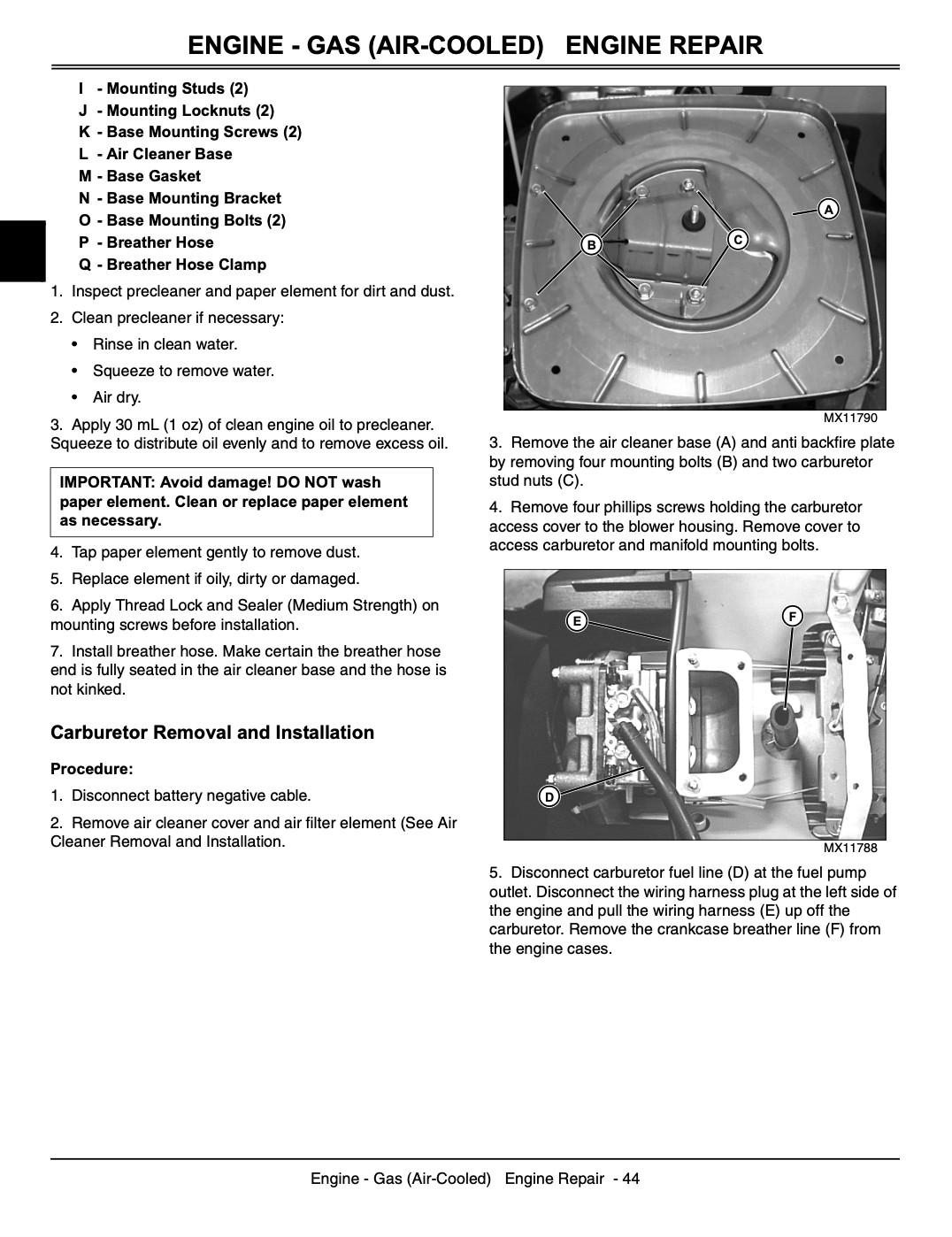 ENGINE - GAS (AIR-COOLED) ENGINE REPAIR

I - Mounting Studs (2)
J - Mounting Locknuts (2)
K - Base Mounting Screws (2)
L - Air Cleaner Base
M - Base Gasket
N - Base Mounting Bracket
O - Base Mounting Bolts (2)
P - Breather Hose
Q - Breather Hose Clamp

1. Inspect precleaner and paper element for dirt and dust.

2. Clean precleaner if necessary:

• Rinse in clean water.

• Squeeze to remove water.

• Air dry.

3. Apply 30 mL (1 oz) of clean engine oil to precleaner. Squeeze to distribute oil evenly and to remove excess oil.

IMPORTANT: Avoid damage! DO NOT wash paper element. Clean or replace paper element as necessary.

4. Tap paper element gently to remove dust.

5. Replace element if oily, dirty or damaged.

6. Apply Thread Lock and Sealer (Medium Strength) on mounting screws before installation.

7. Install breather hose. Make certain the breather hose end is fully seated in the air cleaner base and the hose is not kinked.

Carburetor Removal and Installation

Procedure:

1. Disconnect battery negative cable.

2. Remove air cleaner cover and air filter element (See Air Cleaner Removal and Installation.

A
B
C
MX11790

3. Remove the air cleaner base (A) and anti backfire plate by removing four mounting bolts (B) and two carburetor stud nuts (C).

4. Remove four phillips screws holding the carburetor access cover to the blower housing. Remove cover to access carburetor and manifold mounting bolts.

E
F
D
MX11788

5. Disconnect carburetor fuel line (D) at the fuel pump outlet. Disconnect the wiring harness plug at the left side of the engine and pull the wiring harness (E) up off the carburetor. Remove the crankcase breather line (F) from the engine cases.

Engine - Gas (Air-Cooled) Engine Repair - 44